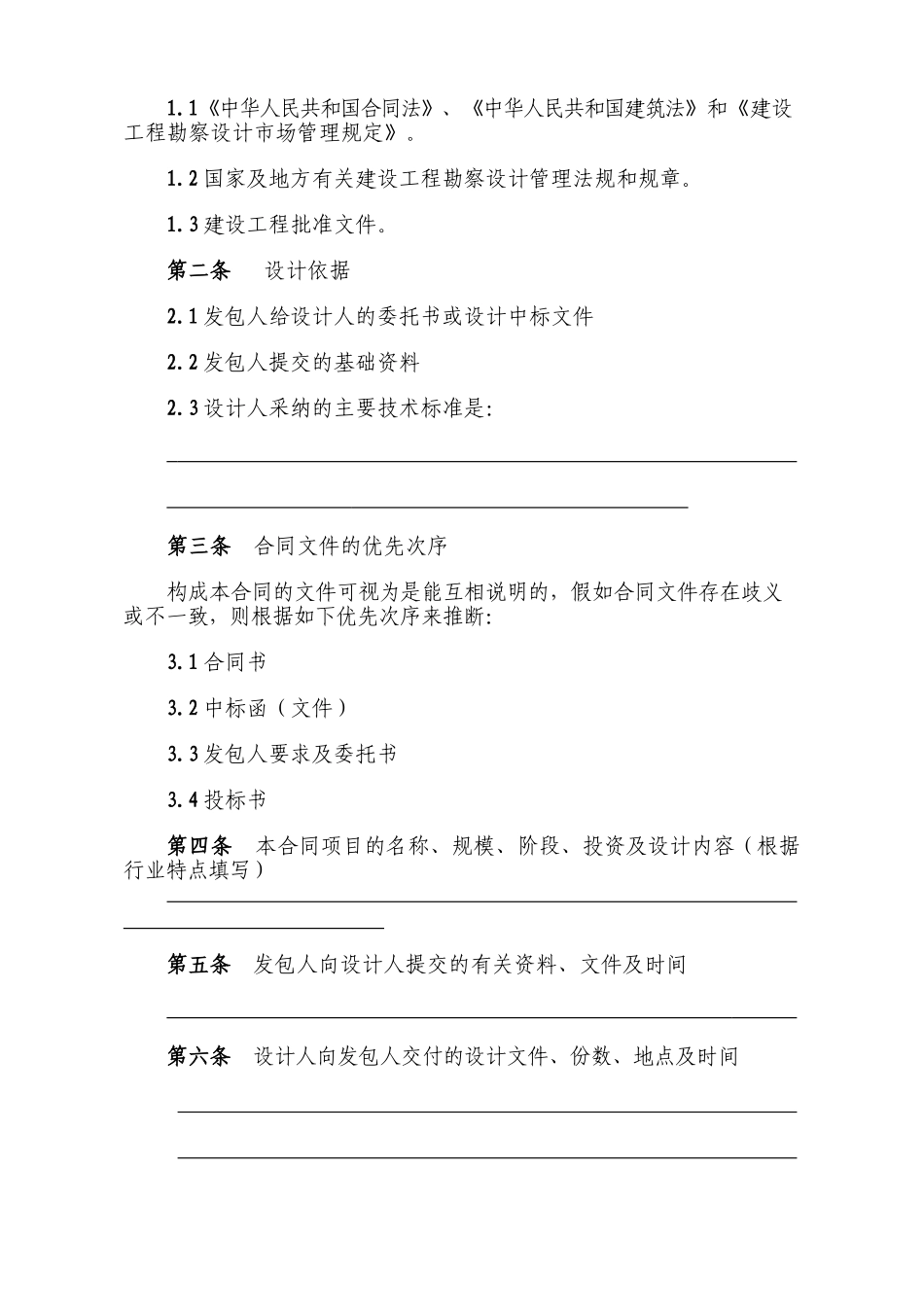 1.1《中华人民共和国合同法》、《中华人民共和国建筑法》和《建设工程勘察设计市场管理规定》。

1.2 国家及地方有关建设工程勘察设计管理法规和规章。

1.3 建设工程批准文件。

第二条 设计依据

2.1 发包人给设计人的委托书或设计中标文件

2.2 发包人提交的基础资料

2.3 设计人采纳的主要技术标准是:

第三条 合同文件的优先次序

构成本合同的文件可视为是能互相说明的，假如合同文件存在歧义或不一致，则根据如下优先次序来推断:

3.1 合同书

3.2 中标函（文件）

3.3 发包人要求及委托书

3.4 投标书

第四条 本合同项目的名称、规模、阶段、投资及设计内容（根据行业特点填写）

第五条 发包人向设计人提交的有关资料、文件及时间

第六条 设计人向发包人交付的设计文件、份数、地点及时间